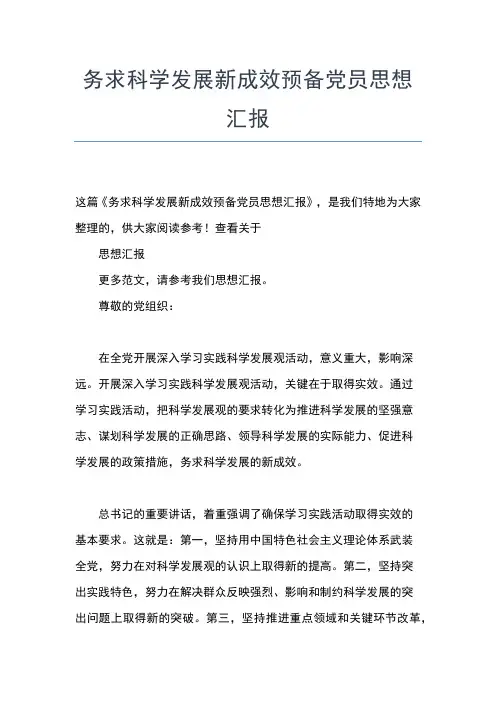 务求科学发展新成效预备党员思想汇报

这篇《务求科学发展新成效预备党员思想汇报》，是我们特地为大家整理的，供大家阅读参考！查看关于

思想汇报

更多范文，请参考我们思想汇报。

尊敬的党组织：

在全党开展深入学习实践科学发展观活动，意义重大，影响深远。开展深入学习实践科学发展观活动，关键在于取得实效。通过学习实践活动，把科学发展观的要求转化为推进科学发展的坚强意志、谋划科学发展的正确思路、领导科学发展的实际能力、促进科学发展的政策措施，务求科学发展的新成效。

总书记的重要讲话，着重强调了确保学习实践活动取得实效的基本要求。这就是：第一，坚持用中国特色社会主义理论体系武装全党，努力在对科学发展观的认识上取得新的提高。第二，坚持突出实践特色，努力在解决群众反映强烈、影响和制约科学发展的突出问题上取得新的突破。第三，坚持推进重点领域和关键环节改革，